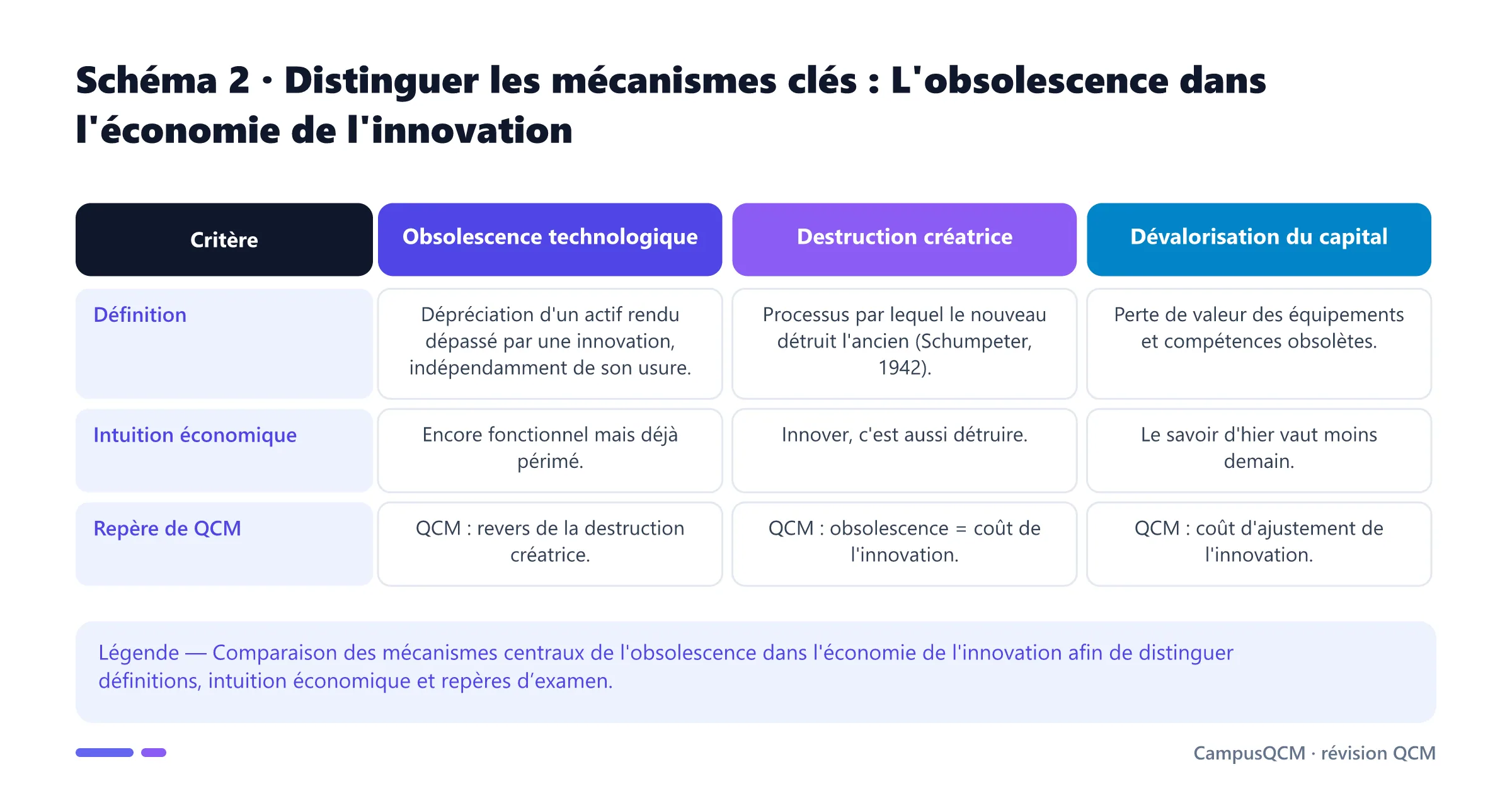 Schéma 2 · Distinguer les mécanismes clés : L'obsolescence dans l'économie de l'innovation

| Critère | Obsolescence technologique | Destruction créatrice | Dévalorisation du capital |
|---|---|---|---|
| Définition | Dépréciation d'un actif rendu dépassé par une innovation, indépendamment de son usure. | Processus par lequel le nouveau détruit l'ancien (Schumpeter, 1942). | Perte de valeur des équipements et compétences obsolètes. |
| Intuition économique | Encore fonctionnel mais déjà périmé. | Innover, c'est aussi détruire. | Le savoir d'hier vaut moins demain. |
| Repère de QCM | QCM : revers de la destruction créatrice. | QCM : obsolescence = coût de l'innovation. | QCM : coût d'ajustement de l'innovation. |

Légende — Comparaison des mécanismes centraux de l'obsolescence dans l'économie de l'innovation afin de distinguer définitions, intuition économique et repères d’examen.

CampusQCM · révision QCM